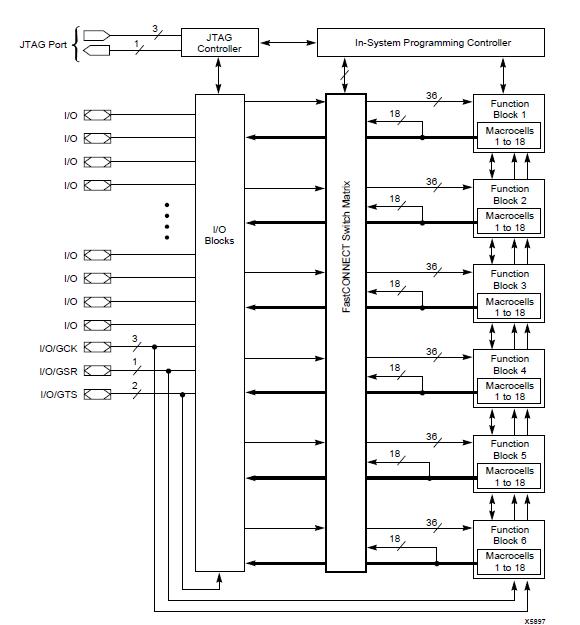 JTAG Port
3
1
JTAG Controller
In-System Programming Controller
I/O
I/O
I/O
I/O
I/O
I/O
I/O
I/O
I/O/GCK
I/O/GSR
I/O/GTS
3
1
2
I/O Blocks
FastCONNECT Switch Matrix
36
18
Function Block 1
Macrocells 1 to 18
36
18
Function Block 2
Macrocells 1 to 18
36
18
Function Block 3
Macrocells 1 to 18
36
18
Function Block 4
Macrocells 1 to 18
36
18
Function Block 5
Macrocells 1 to 18
36
18
Function Block 6
Macrocells 1 to 18
X5897